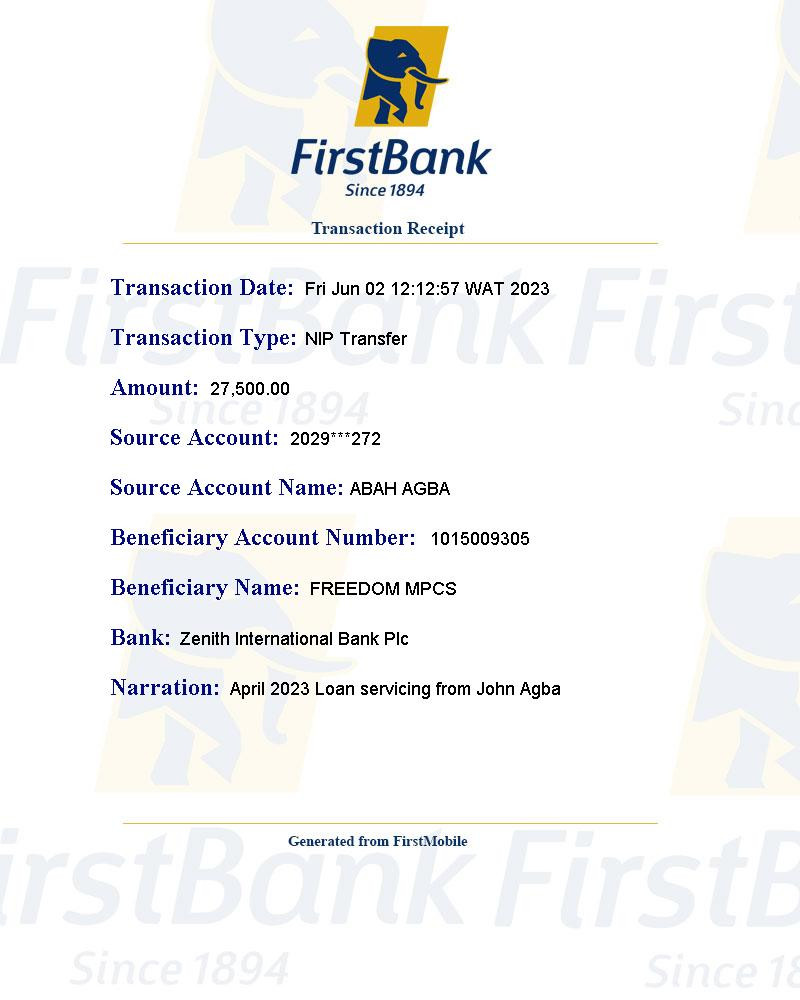 FirstBank
Since 1894

Transaction Receipt

Transaction Date: Fri Jun 02 12:12:57 WAT 2023

Transaction Type: NIP Transfer

Amount: 27,500.00

Source Account: 2029***272

Source Account Name: ABAH AGBA

Beneficiary Account Number: 1015009305

Beneficiary Name: FREEDOM MPCS

Bank: Zenith International Bank Plc

Narration: April 2023 Loan servicing from John Agba

Generated from FirstMobile